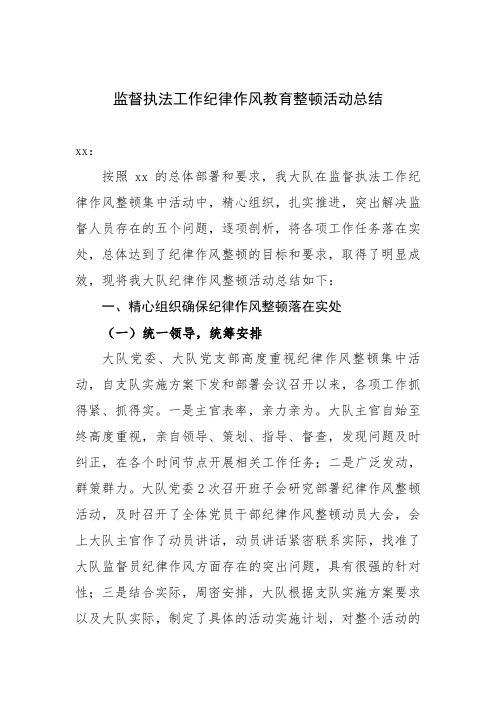 监督执法工作纪律作风教育整顿活动总结

xx:

按照 xx 的总体部署和要求，我大队在监督执法工作纪律作风整顿集中活动中，精心组织，扎实推进，突出解决监督人员存在的五个问题，逐项剖析，将各项工作任务落在实处，总体达到了纪律作风整顿的目标和要求，取得了明显成效，现将我大队纪律作风整顿活动总结如下：

一、精心组织确保纪律作风整顿落在实处

（一）统一领导，统筹安排

大队党委、大队党支部高度重视纪律作风整顿集中活动，自支队实施方案下发和部署会议召开以来，各项工作抓得紧、抓得实。一是主官表率，亲力亲为。大队主官自始至终高度重视，亲自领导、策划、指导、督查，发现问题及时纠正，在各个时间节点开展相关工作任务；二是广泛发动，群策群力。大队党委2次召开班子会研究部署纪律作风整顿活动，及时召开了全体党员干部纪律作风整顿动员大会，会上大队主官作了动员讲话，动员讲话紧密联系实际，找准了大队监督员纪律作风方面存在的突出问题，具有很强的针对性；三是结合实际，周密安排，大队根据支队实施方案要求以及大队实际，制定了具体的活动实施计划，对整个活动的